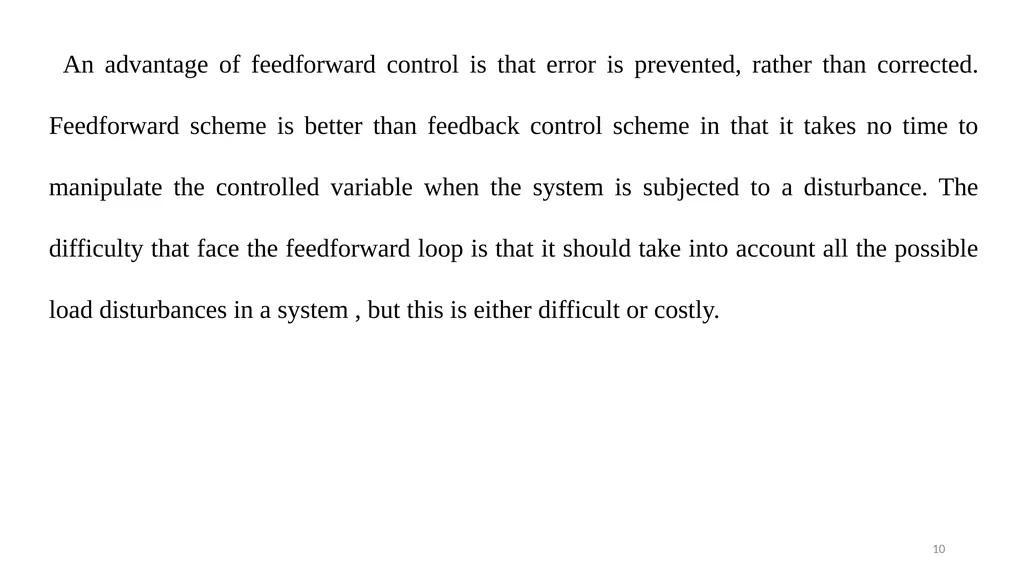 An advantage of feedforward control is that error is prevented, rather than corrected. Feedforward scheme is better than feedback control scheme in that it takes no time to manipulate the controlled variable when the system is subjected to a disturbance. The difficulty that face the feedforward loop is that it should take into account all the possible load disturbances in a system , but this is either difficult or costly.

10